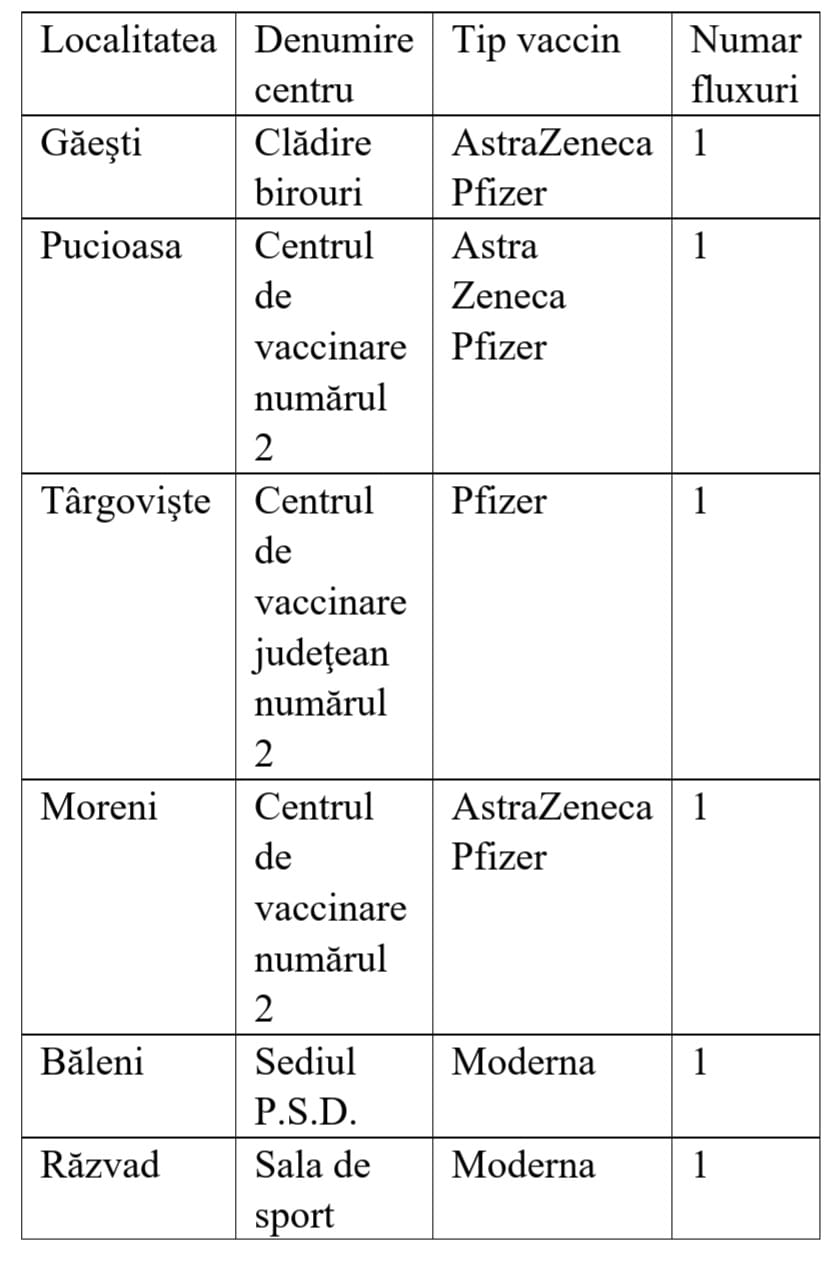 | Localitatea | Denumire centru | Tip vaccin | Numar fluxuri |
|---|---|---|---|
| Găeşti | Clădire birouri | AstraZeneca Pfizer | 1 |
| Pucioasa | Centrul de vaccinare numărul 2 | Astra Zeneca Pfizer | 1 |
| Târgovişte | Centrul de vaccinare judeţean numărul 2 | Pfizer | 1 |
| Moreni | Centrul de vaccinare numărul 2 | AstraZeneca Pfizer | 1 |
| Băleni | Sediul P.S.D. | Moderna | 1 |
| Răzvad | Sala de sport | Moderna | 1 |